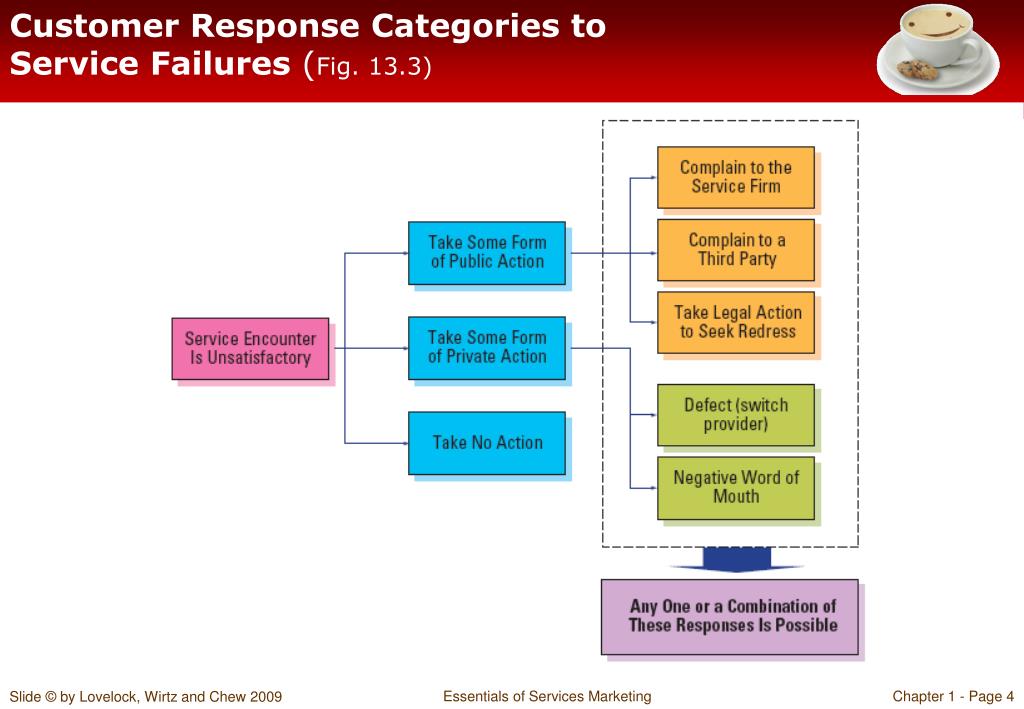 Customer Response Categories to Service Failures (Fig. 13.3)

Service Encounter Is Unsatisfactory

Take Some Form of Public Action

Take Some Form of Private Action

Take No Action

Complain to the Service Firm

Complain to a Third Party

Take Legal Action to Seek Redress

Defect (switch provider)

Negative Word of Mouth

Any One or a Combination of These Responses Is Possible

Slide © by Lovelock, Wirtz and Chew 2009

Essentials of Services Marketing

Chapter 1 - Page 4